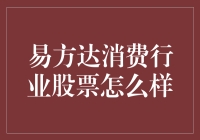 易方达消费行业股票怎么样